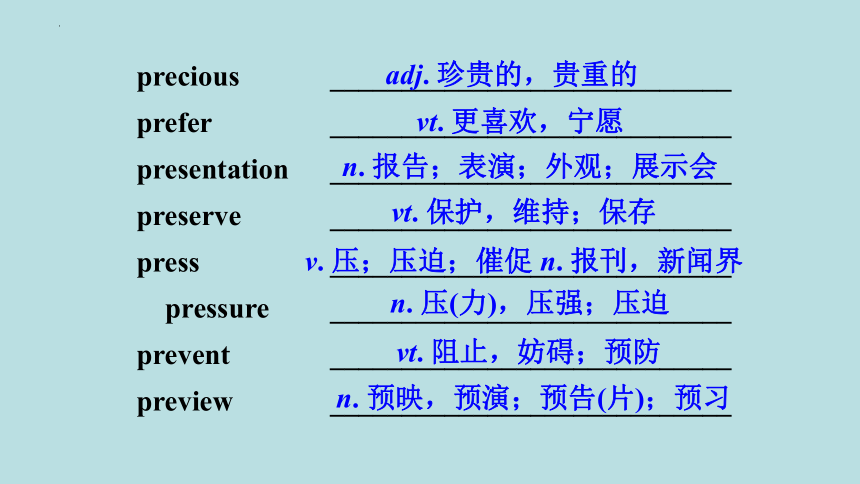 precious adj. 珍贵的，贵重的

prefer vt. 更喜欢，宁愿

presentation n. 报告；表演；外观；展示会

preserve vt. 保护，维持；保存

press v. 压；压迫；催促 n. 报刊，新闻界

pressure n. 压(力)，压强；压迫

prevent vt. 阻止，妨碍；预防

preview n. 预映，预演；预告(片)；预习